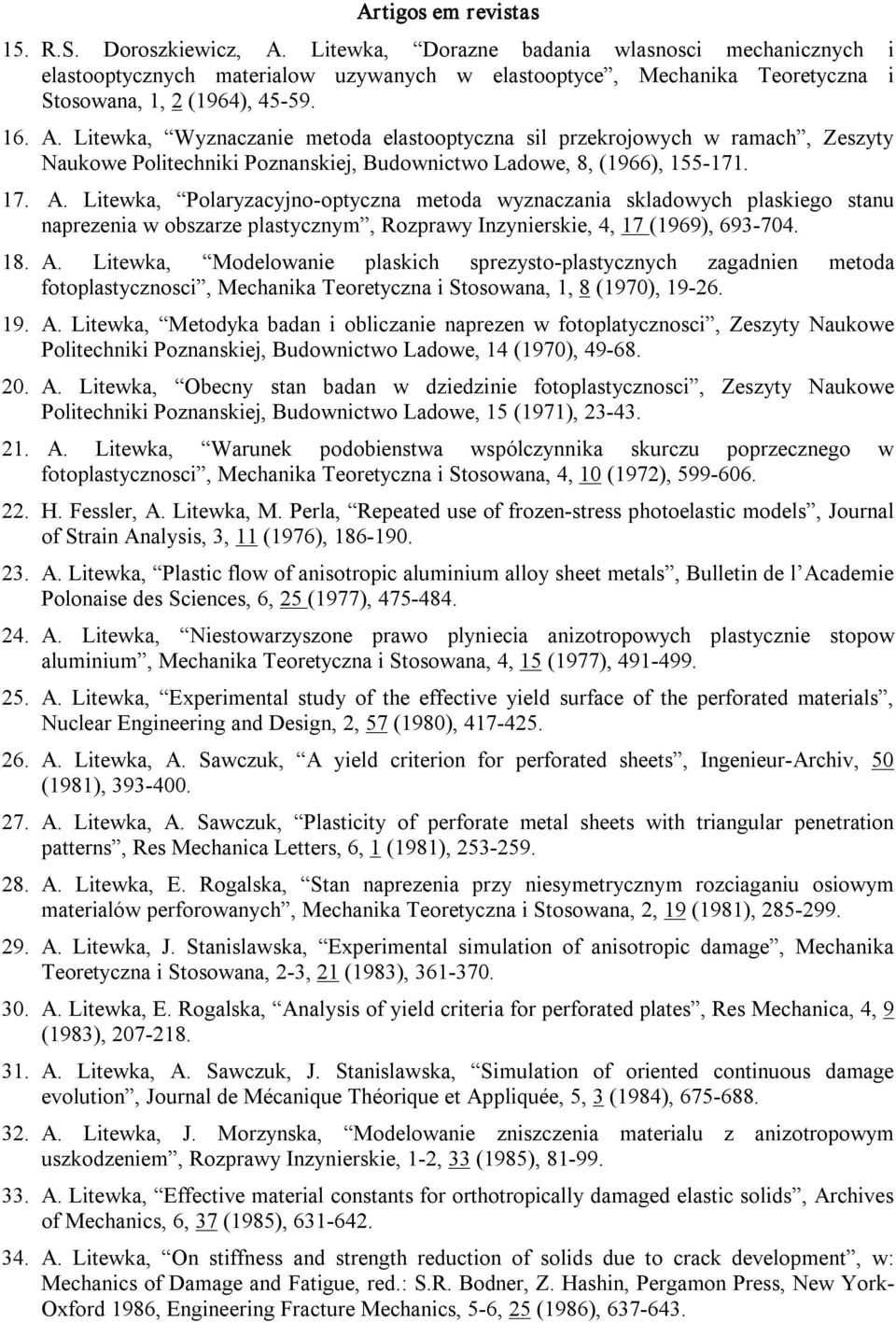 Artigos em revistas

15. R.S. Doroszkiewicz, A. Litewka, “Dorazne badania wlasnosci mechanicznych i elastooptycznych materialow uzywanych w elastooptyce”, Mechanika Teoretyczna i Stosowana, 1, 2 (1964), 45-59.

16. A. Litewka, “Wyznaczanie metoda elastooptyczna sil przekrojowych w ramach”, Zeszyty Naukowe Politechniki Poznanskiej, Budownictwo Ladowe, 8, (1966), 155-171.

17. A. Litewka, “Polaryzacyjno-optyczna metoda wyznaczania skladowych plaskiego stanu naprezenia w obszarze plastycznym”, Rozprawy Inzynierskie, 4, 17 (1969), 693-704.

18. A. Litewka, “Modelowanie plaskich sprezysto-plastycznych zagadnien metoda fotoplastycznosci”, Mechanika Teoretyczna i Stosowana, 1, 8 (1970), 19-26.

19. A. Litewka, “Metodyka badan i obliczanie naprezen w fotoplatycznosci”, Zeszyty Naukowe Politechniki Poznanskiej, Budownictwo Ladowe, 14 (1970), 49-68.

20. A. Litewka, “Obecny stan badan w dziedzinie fotoplastycznosci”, Zeszyty Naukowe Politechniki Poznanskiej, Budownictwo Ladowe, 15 (1971), 23-43.

21. A. Litewka, “Warunek podobienstwa wspólczynnika skurczu poprzecznego w fotoplastycznosci”, Mechanika Teoretyczna i Stosowana, 4, 10 (1972), 599-606.

22. H. Fessler, A. Litewka, M. Perla, “Repeated use of frozen-stress photoelastic models”, Journal of Strain Analysis, 3, 11 (1976), 186-190.

23. A. Litewka, “Plastic flow of anisotropic aluminium alloy sheet metals”, Bulletin de l’Academie Polonaise des Sciences, 6, 25 (1977), 475-484.

24. A. Litewka, “Niestowarzyszone prawo plyniecia anizotropowych plastycznie stopow aluminium”, Mechanika Teoretyczna i Stosowana, 4, 15 (1977), 491-499.

25. A. Litewka, “Experimental study of the effective yield surface of the perforated materials”, Nuclear Engineering and Design, 2, 57 (1980), 417-425.

26. A. Litewka, A. Sawczuk, “A yield criterion for perforated sheets”, Ingenieur-Archiv, 50 (1981), 393-400.

27. A. Litewka, A. Sawczuk, “Plasticity of perforate metal sheets with triangular penetration patterns”, Res Mechanica Letters, 6, 1 (1981), 253-259.

28. A. Litewka, E. Rogalska, “Stan naprezenia przy niesymetrycznym rozciaganiu osiowym materialów perforowanych”, Mechanika Teoretyczna i Stosowana, 2, 19 (1981), 285-299.

29. A. Litewka, J. Stanislawska, “Experimental simulation of anisotropic damage”, Mechanika Teoretyczna i Stosowana, 2-3, 21 (1983), 361-370.

30. A. Litewka, E. Rogalska, “Analysis of yield criteria for perforated plates”, Res Mechanica, 4, 9 (1983), 207-218.

31. A. Litewka, A. Sawczuk, J. Stanislawska, “Simulation of oriented continuous damage evolution”, Journal de Mécanique Théorique et Appliquée, 5, 3 (1984), 675-688.

32. A. Litewka, J. Morzynska, “Modelowanie zniszczenia materialu z anizotropowym uszkodzeniem”, Rozprawy Inzynierskie, 1-2, 33 (1985), 81-99.

33. A. Litewka, “Effective material constants for orthotropically damaged elastic solids”, Archives of Mechanics, 6, 37 (1985), 631-642.

34. A. Litewka, “On stiffness and strength reduction of solids due to crack development”, w: Mechanics of Damage and Fatigue, red.: S.R. Bodner, Z. Hashin, Pergamon Press, New York-Oxford 1986, Engineering Fracture Mechanics, 5-6, 25 (1986), 637-643.